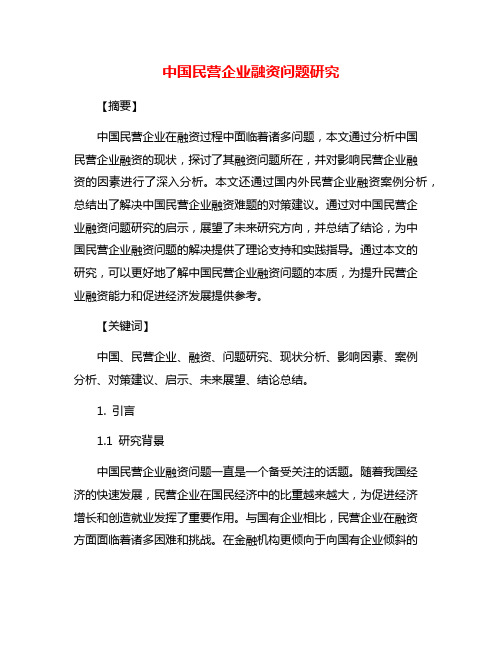 中国民营企业融资问题研究

【摘要】

中国民营企业在融资过程中面临着诸多问题，本文通过分析中国民营企业融资的现状，探讨了其融资问题所在，并对影响民营企业融资的因素进行了深入分析。本文还通过国内外民营企业融资案例分析，总结出了解决中国民营企业融资难题的对策建议。通过对中国民营企业融资问题研究的启示，展望了未来研究方向，并总结了结论，为中国民营企业融资问题的解决提供了理论支持和实践指导。通过本文的研究，可以更好地了解中国民营企业融资问题的本质，为提升民营企业融资能力和促进经济发展提供参考。

【关键词】

中国、民营企业、融资、问题研究、现状分析、影响因素、案例分析、对策建议、启示、未来展望、结论总结。

1. 引言

1.1 研究背景

中国民营企业融资问题一直是一个备受关注的话题。随着我国经济的快速发展，民营企业在国民经济中的比重越来越大，为促进经济增长和创造就业发挥了重要作用。与国有企业相比，民营企业在融资方面面临着诸多困难和挑战。在金融机构更倾向于向国有企业倾斜的